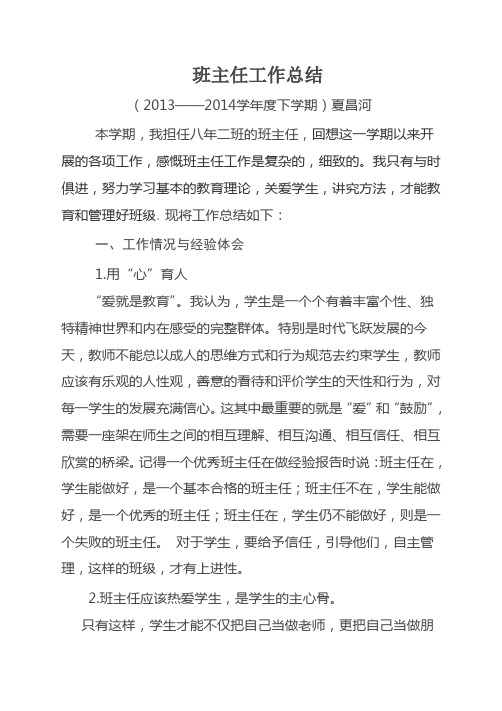 班主任工作总结

（2013——2014学年度下学期）夏昌河

本学期，我担任八年二班的班主任，回想这一学期以来开展的各项工作，感慨班主任工作是复杂的，细致的。我只有与时俱进，努力学习基本的教育理论，关爱学生，讲究方法，才能教育和管理好班级. 现将工作总结如下：

一、工作情况与经验体会

1.用“心”育人

“爱就是教育”。我认为，学生是一个个有着丰富个性、独特精神世界和内在感受的完整群体。特别是时代飞跃发展的今天，教师不能总以成人的思维方式和行为规范去约束学生，教师应该有乐观的人性观，善意的看待和评价学生的天性和行为，对每一学生的发展充满信心。这其中最重要的就是“爱”和“鼓励”，需要一座架在师生之间的相互理解、相互沟通、相互信任、相互欣赏的桥梁。记得一个优秀班主任在做经验报告时说：班主任在，学生能做好，是一个基本合格的班主任；班主任不在，学生能做好，是一个优秀的班主任；班主任在，学生仍不能做好，则是一个失败的班主任。 对于学生，要给予信任，引导他们，自主管理，这样的班级，才有上进性。

2.班主任应该热爱学生，是学生的主心骨。

只有这样，学生才能不仅把自己当做老师，更把自己当做朋